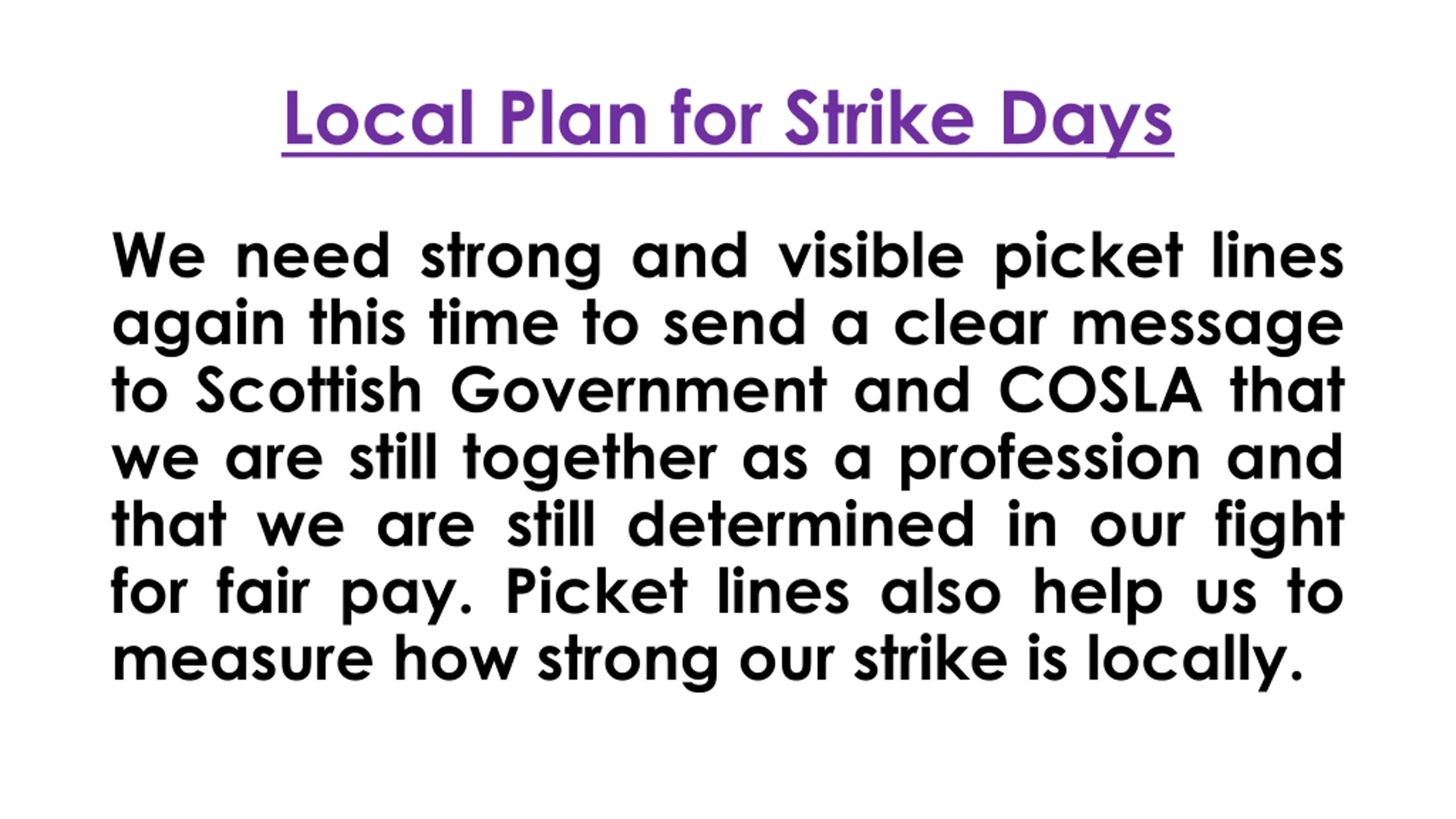 Local Plan for Strike Days

We need strong and visible picket lines again this time to send a clear message to Scottish Government and COSLA that we are still together as a profession and that we are still determined in our fight for fair pay. Picket lines also help us to measure how strong our strike is locally.